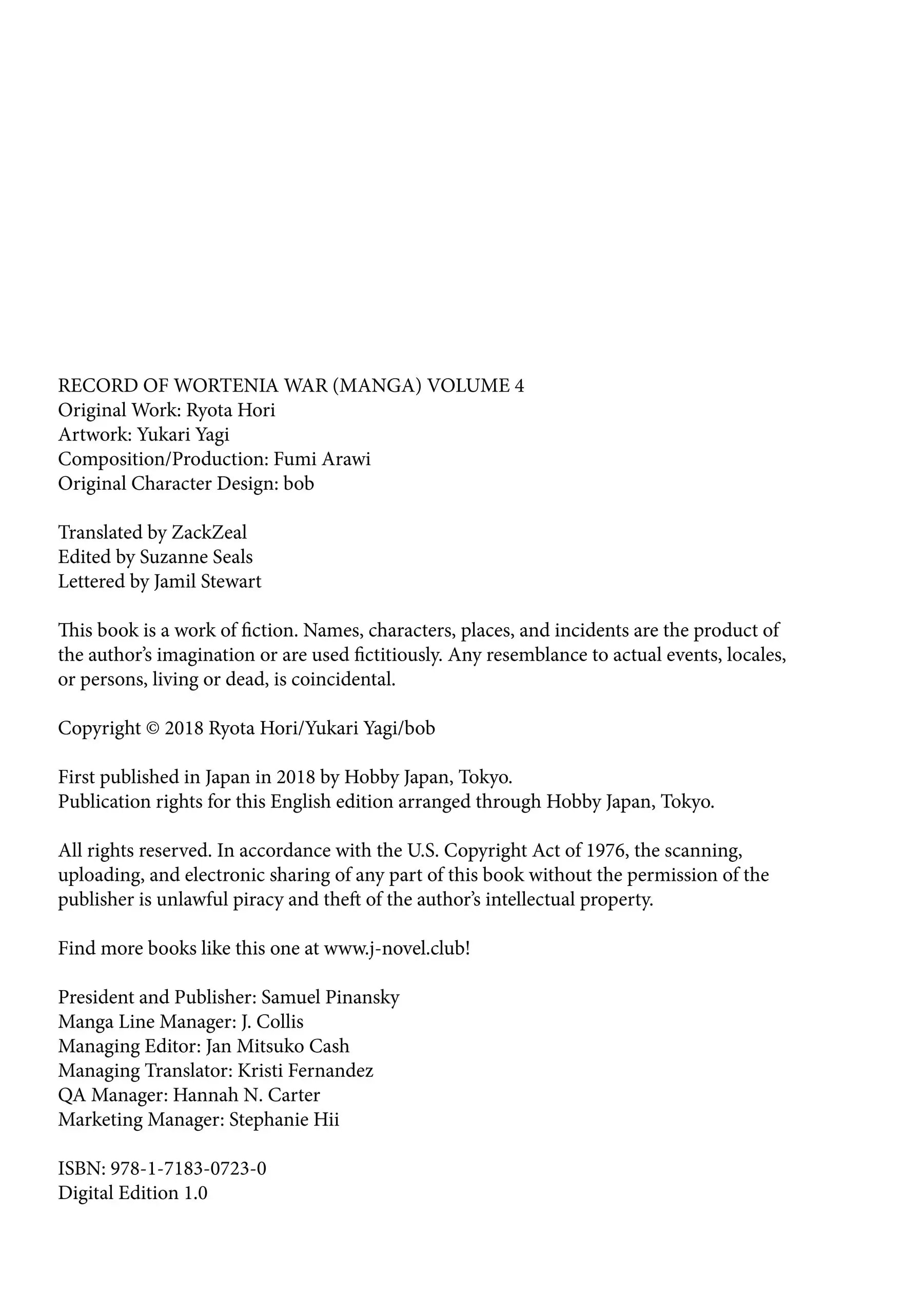 RECORD OF WORTENIA WAR (MANGA) VOLUME 4
Original Work: Ryota Hori
Artwork: Yukari Yagi
Composition/Production: Fumi Arawi
Original Character Design: bob

Translated by ZackZeal
Edited by Suzanne Seals
Lettered by Jamil Stewart

This book is a work of fiction. Names, characters, places, and incidents are the product of the author's imagination or are used fictitiously. Any resemblance to actual events, locales, or persons, living or dead, is coincidental.

Copyright © 2018 Ryota Hori/Yukari Yagi/bob

First published in Japan in 2018 by Hobby Japan, Tokyo.
Publication rights for this English edition arranged through Hobby Japan, Tokyo.

All rights reserved. In accordance with the U.S. Copyright Act of 1976, the scanning, uploading, and electronic sharing of any part of this book without the permission of the publisher is unlawful piracy and theft of the author's intellectual property.

Find more books like this one at www.j-novel.club!

President and Publisher: Samuel Pinansky
Manga Line Manager: J. Collis
Managing Editor: Jan Mitsuko Cash
Managing Translator: Kristi Fernandez
QA Manager: Hannah N. Carter
Marketing Manager: Stephanie Hii

ISBN: 978-1-7183-0723-0
Digital Edition 1.0